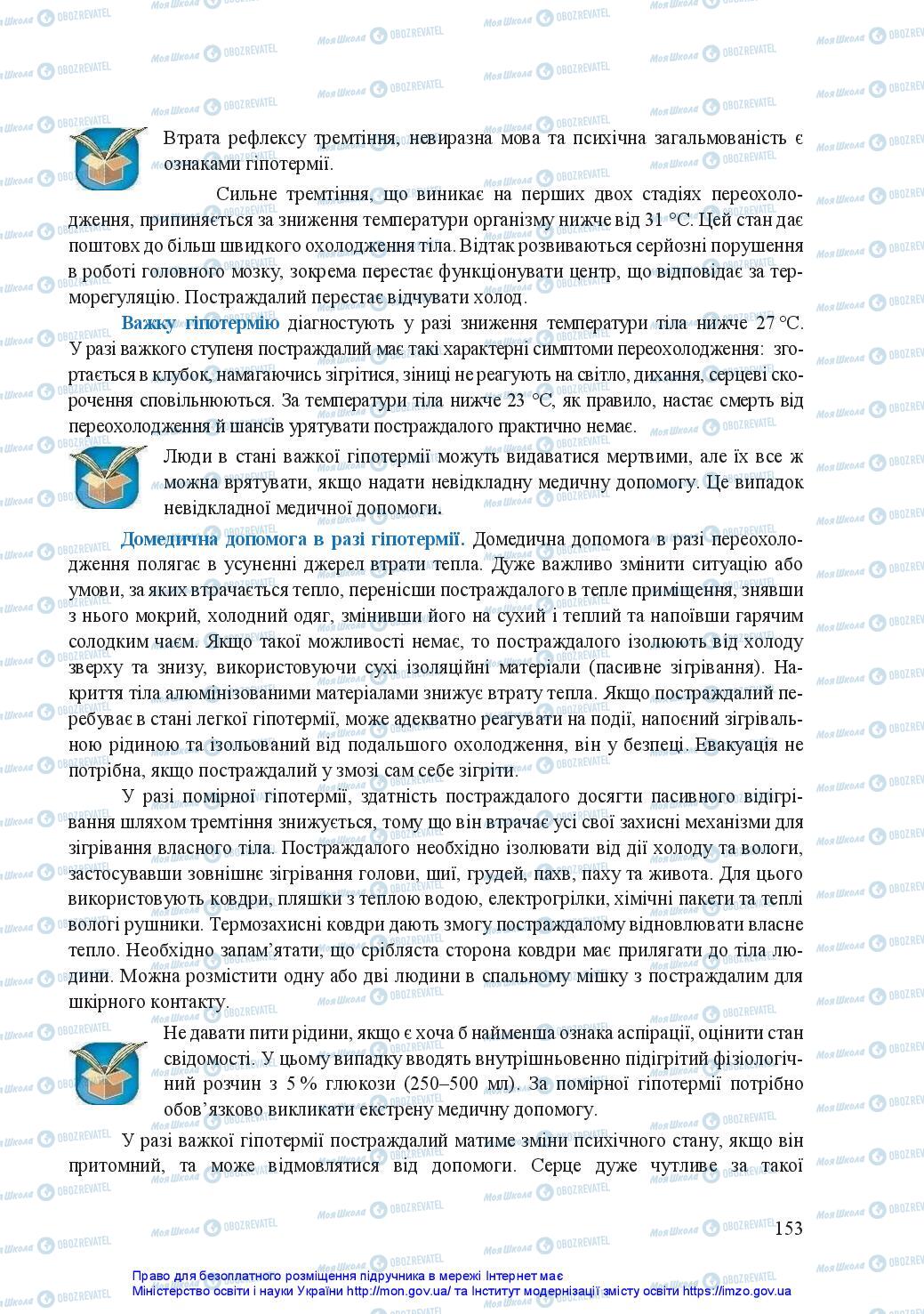 Втрата рефлексу тремтіння, невиразна мова та психічна загальмованість є ознаками гіпотермії.

Сильне тремтіння, що виникає на перших двох стадіях переохолодження, припиняється за зниження температури організму нижче від 31 °C. Цей стан дає поштовх до більш швидкого охолодження тіла. Відтак розвиваються серйозні порушення в роботі головного мозку, зокрема перестає функціонувати центр, що відповідає за терморегуляцію. Постраждалий перестає відчувати холод.

Важку гіпотермію діагностують у разі зниження температури тіла нижче 27 °C. У разі важкого ступеня постраждалий має такі характерні симптоми переохолодження: згортається в клубок, намагаючись зігрітися, зіниці не реагують на світло, дихання, серцеві скорочення сповільнюються. За температури тіла нижче 23 °C, як правило, настає смерть від переохолодження й шансів урятувати постраждалого практично немає.

Люди в стані важкої гіпотермії можуть видаватися мертвими, але їх все ж можна врятувати, якщо надати невідкладну медичну допомогу. Це випадок невідкладної медичної допомоги.

Домедична допомога в разі гіпотермії. Домедична допомога в разі переохолодження полягає в усуненні джерел втрати тепла. Дуже важливо змінити ситуацію або умови, за яких втрачається тепло, перенісши постраждалого в тепле приміщення, знявши з нього мокрий, холодний одяг, змінивши його на сухий і теплий та напоївши гарячим солодким чаєм. Якщо такої можливості немає, то постраждалого ізолюють від холоду зверху та знизу, використовуючи сухі ізоляційні матеріали (пасивне зігрівання). Накриття тіла алюмінізованими матеріалами знижує втрату тепла. Якщо постраждалий перебуває в стані легкої гіпотермії, може адекватно реагувати на події, напоєний зігрівальною рідиною та ізольований від подальшого охолодження, він у безпеці. Евакуація не потрібна, якщо постраждалий у змозі сам себе зігріти.

У разі помірної гіпотермії, здатність постраждалого досягти пасивного відігрівання шляхом тремтіння знижується, тому що він втрачає усі свої захисні механізми для зігрівання власного тіла. Постраждалого необхідно ізолювати від дії холоду та вологи, застосувавши зовнішнє зігрівання голови, шиї, грудей, пахв, паху та живота. Для цього використовують ковдри, пляшки з теплою водою, електрогрілки, хімічні пакети та теплі вологі рушники. Термозахисні ковдри дають змогу постраждалому відновлювати власне тепло. Необхідно запам'ятати, що срібляста сторона ковдри має прилягати до тіла людини. Можна розмістити одну або дві людини в спальному мішку з постраждалим для шкірного контакту.

Не давати пити рідини, якщо є хоча б найменша ознака аспірації, оцінити стан свідомості. У цьому випадку вводять внутрішньовенно підігрітий фізіологічний розчин з 5 % глюкози (250–500 мл). За помірної гіпотермії потрібно обов'язково викликати екстрену медичну допомогу.

У разі важкої гіпотермії постраждалий матиме зміни психічного стану, якщо він притомний, та може відмовлятися від допомоги. Серце дуже чутливе за такої

153

Право для безоплатного розміщення підручника в мережі Інтернет має Міністерство освіти і науки України http://mon.gov.ua/ та Інститут модернізації змісту освіти https://imzo.gov.ua